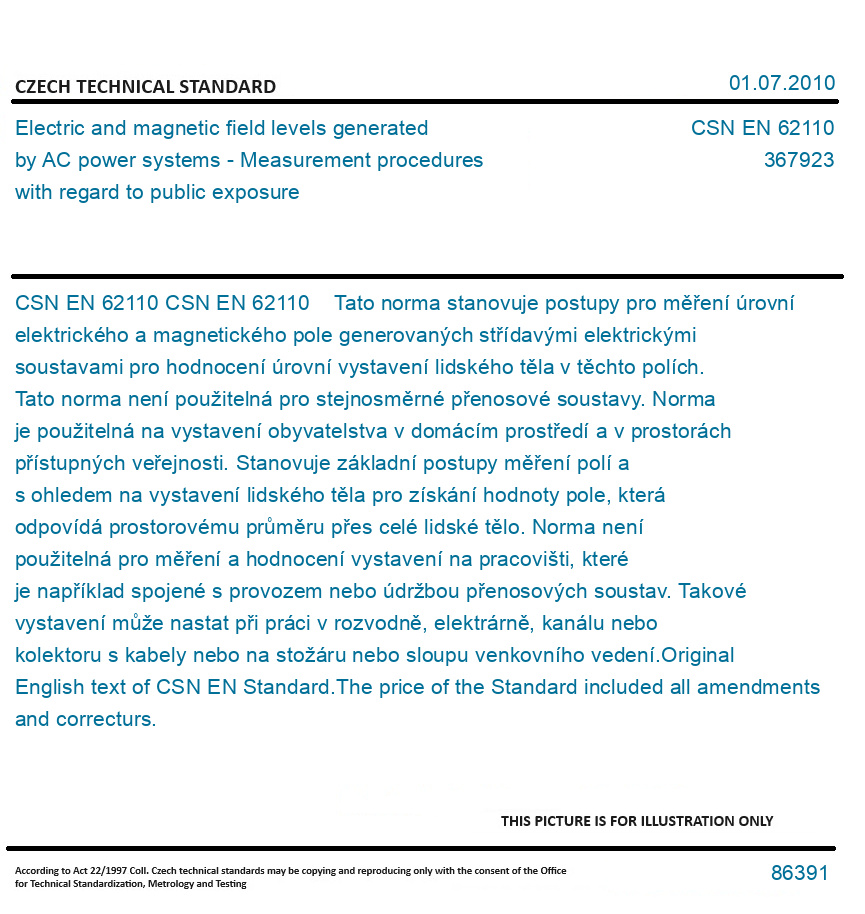 CZECH TECHNICAL STANDARD

01.07.2010

Electric and magnetic field levels generated by AC power systems - Measurement procedures with regard to public exposure

CSN EN 62110
367923

CSN EN 62110 CSN EN 62110 Tato norma stanovuje postupy pro měření úrovní elektrického a magnetického pole generovaných střídavými elektrickými soustavami pro hodnocení úrovní vystavení lidského těla v těchto polích. Tato norma není použitelná pro stejnosměrné přenosové soustavy. Norma je použitelná na vystavení obyvatelstva v domácím prostředí a v prostorách přístupných veřejnosti. Stanovuje základní postupy měření polí a s ohledem na vystavení lidského těla pro získání hodnoty pole, která odpovídá prostorovému průměru přes celé lidské tělo. Norma není použitelná pro měření a hodnocení vystavení na pracovišti, které je například spojené s provozem nebo údržbou přenosových soustav. Takové vystavení může nastat při práci v rozvodně, elektrárně, kanálu nebo kolektoru s kabely nebo na stožáru nebo sloupu venkovního vedení.Original English text of CSN EN Standard.The price of the Standard included all amendments and correcturs.

THIS PICTURE IS FOR ILLUSTRATION ONLY

According to Act 22/1997 Coll. Czech technical standards may be copying and reproducing only with the consent of the Office for Technical Standardization, Metrology and Testing

86391